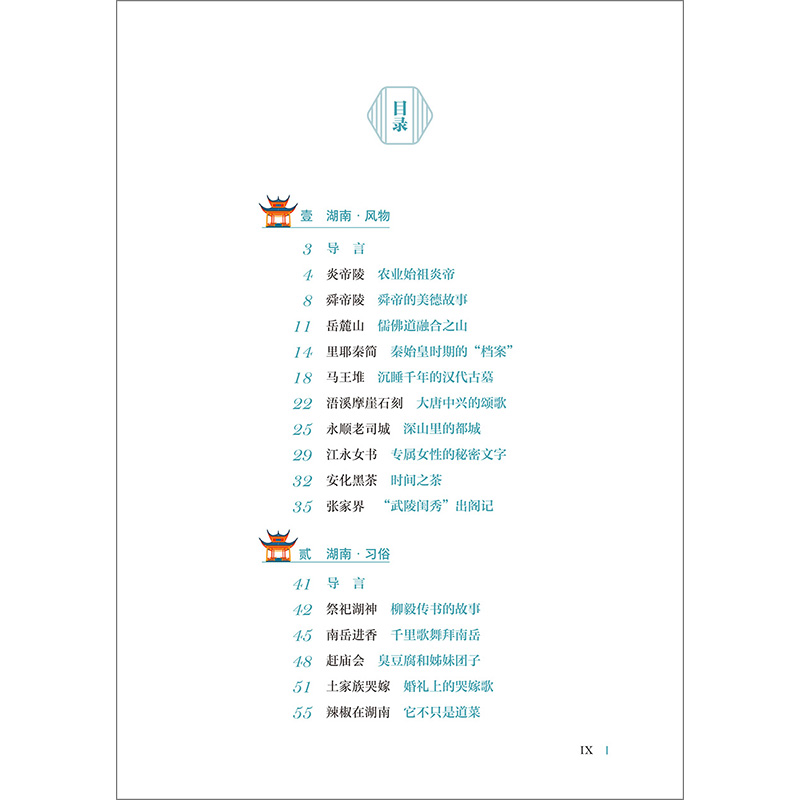 目录

壹 湖南·风物

3 导 言
4 炎帝陵 农业始祖炎帝
8 舜帝陵 舜帝的美德故事
11 岳麓山 儒佛道融合之山
14 里耶秦简 秦始皇时期的“档案”
18 马王堆 沉睡千年的汉代古墓
22 浯溪摩崖石刻 大唐中兴的颂歌
25 永顺老司城 深山里的都城
29 江永女书 专属女性的秘密文字
32 安化黑茶 时间之茶
35 张家界 “武陵闺秀”出阁记

贰 湖南·习俗

41 导 言
42 祭祀湖神 柳毅传书的故事
45 南岳进香 千里歌舞拜南岳
48 赶庙会 臭豆腐和姊妹团子
51 土家族哭嫁 婚礼上的哭嫁歌
55 辣椒在湖南 它不只是道菜

IX